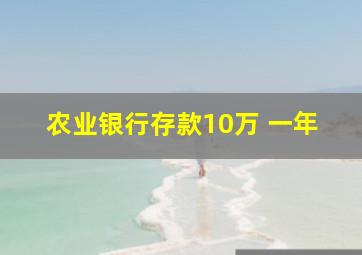 农业银行存款10万 一年